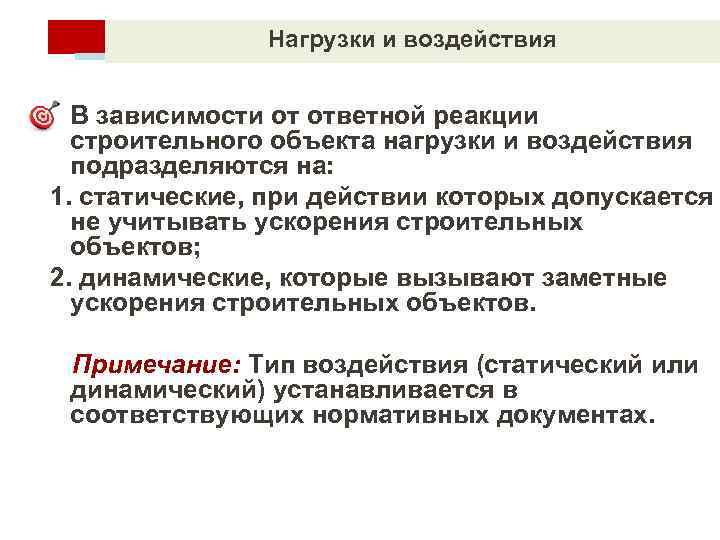 Нагрузки и воздействия

В зависимости от ответной реакции строительного объекта нагрузки и воздействия подразделяются на:

1. статические, при действии которых допускается не учитывать ускорения строительных объектов;

2. динамические, которые вызывают заметные ускорения строительных объектов.

Примечание: Тип воздействия (статический или динамический) устанавливается в соответствующих нормативных документах.